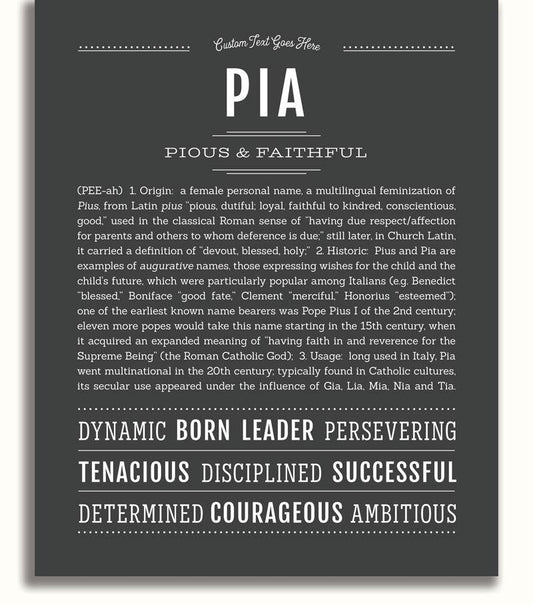 Custom Text Goes Here

PIA

PIOUS & FAITHFUL

(PEE-ah) 1. Origin: a female personal name, a multilingual feminization of Pius, from Latin pius "pious, dutiful; loyal, faithful to kindred, conscientious, good," used in the classical Roman sense of "having due respect/affection for parents and others to whom deference is due;" still later, in Church Latin, it carried a definition of "devout, blessed, holy;" 2. Historic: Pius and Pia are examples of augurative names, those expressing wishes for the child and the child's future, which were particularly popular among Italians (e.g. Benedict "blessed," Boniface "good fate," Clement "merciful," Honorius "esteemed"); one of the earliest known name bearers was Pope Pius I of the 2nd century; eleven more popes would take this name starting in the 15th century, when it acquired an expanded meaning of "having faith in and reverence for the Supreme Being" (the Roman Catholic God); 3. Usage: long used in Italy, Pia went multinational in the 20th century; typically found in Catholic cultures, its secular use appeared under the influence of Gia, Lia, Mia, Nia and Tia.

DYNAMIC BORN LEADER PERSEVERING

TENACIOUS DISCIPLINED SUCCESSFUL

DETERMINED COURAGEOUS AMBITIOUS